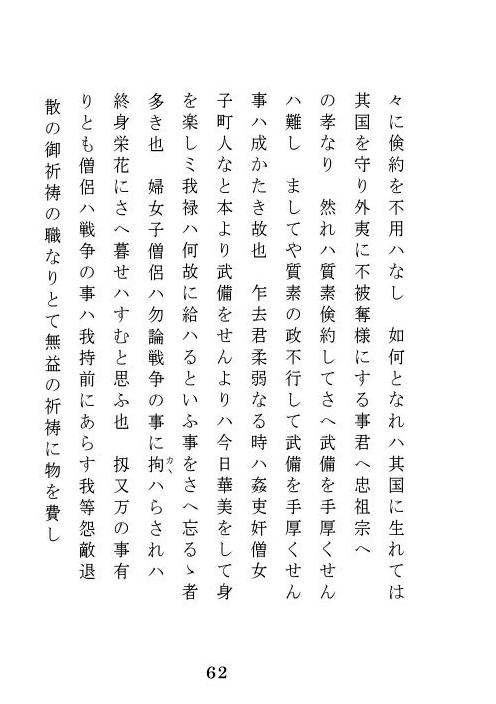 々に倹約を不用ハなし　如何となれハ其国に生れては其国を守り外夷に不被奪様にする事君へ忠祖宗への孝なり　然れハ質素倹約してさへ武備を手厚くせんハ難し　ましてや質素の政不行して武備を手厚くせん事ハ成かたき故也　乍去君柔弱なる時ハ姦吏奸僧女子町人なと本より武備をせんよりハ今日華美をして身を楽しミ我禄ハ何故に給ハるといふ事をさへ忘るゝ者多き也　婦女子僧侶ハ勿論戦争の事に拘ハらされハ終身栄花にさへ暮せハすむと思ふ也　扨又万の事有りとも僧侶ハ戦争の事ハ我持前にあらす我等怨敵退散の御祈祷の職なりとて無益の祈祷に物を費し

62